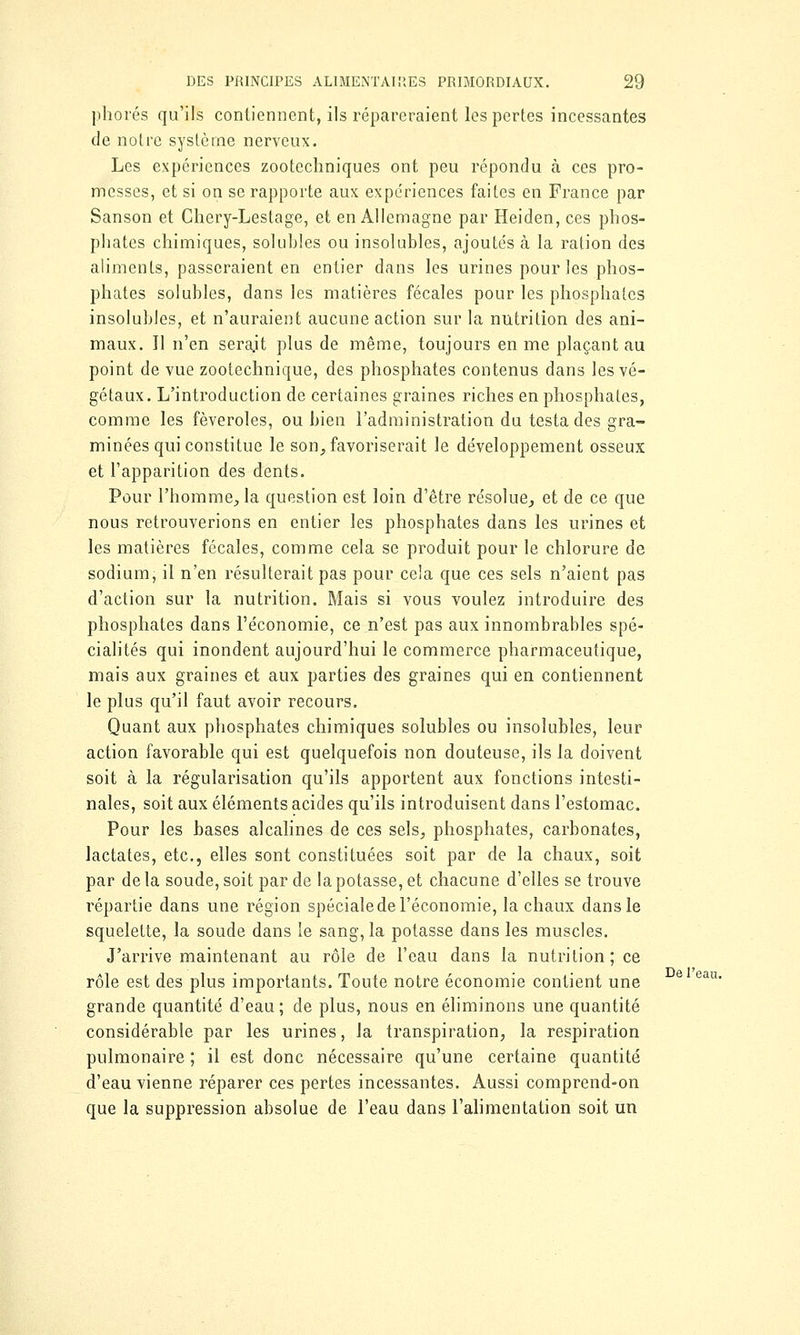 DES PRINCIPES ALIMENTAIRES PRIMORDIAUX. 29

phorés qu'ils contiennent, ils répareraient les pertes incessantes de notre système nerveux.

Les expériences zootechniques ont peu répondu à ces promesses, et si on se rapporte aux expériences faites en France par Sanson et Chery-Lestage, et en Allemagne par Heiden, ces phosphates chimiques, solubles ou insolubles, ajoutés à la ration des aliments, passeraient en entier dans les urines pour les phosphates solubles, dans les matières fécales pour les phosphates insolubles, et n'auraient aucune action sur la nutrition des animaux. Il n'en serait plus de même, toujours en me plaçant au point de vue zootechnique, des phosphates contenus dans les végétaux. L'introduction de certaines graines riches en phosphates, comme les fèveroles, ou bien l'administration du testa des graminées qui constitue le son, favoriserait le développement osseux et l'apparition des dents.

Pour l'homme, la question est loin d'être résolue, et de ce que nous retrouverions en entier les phosphates dans les urines et les matières fécales, comme cela se produit pour le chlorure de sodium, il n'en résulterait pas pour cela que ces sels n'aient pas d'action sur la nutrition. Mais si vous voulez introduire des phosphates dans l'économie, ce n'est pas aux innombrables spécialités qui inondent aujourd'hui le commerce pharmaceutique, mais aux graines et aux parties des graines qui en contiennent le plus qu'il faut avoir recours.

Quant aux phosphates chimiques solubles ou insolubles, leur action favorable qui est quelquefois non douteuse, ils la doivent soit à la régularisation qu'ils apportent aux fonctions intestinales, soit aux éléments acides qu'ils introduisent dans l'estomac.

Pour les bases alcalines de ces sels, phosphates, carbonates, lactates, etc., elles sont constituées soit par de la chaux, soit par de la soude, soit par de la potasse, et chacune d'elles se trouve répartie dans une région spéciale de l'économie, la chaux dans le squelette, la soude dans le sang, la potasse dans les muscles.

J'arrive maintenant au rôle de l'eau dans la nutrition; ce rôle est des plus importants. Toute notre économie contient une grande quantité d'eau; de plus, nous en éliminons une quantité considérable par les urines, la transpiration, la respiration pulmonaire; il est donc nécessaire qu'une certaine quantité d'eau vienne réparer ces pertes incessantes. Aussi comprend-on que la suppression absolue de l'eau dans l'alimentation soit un

De l'eau.